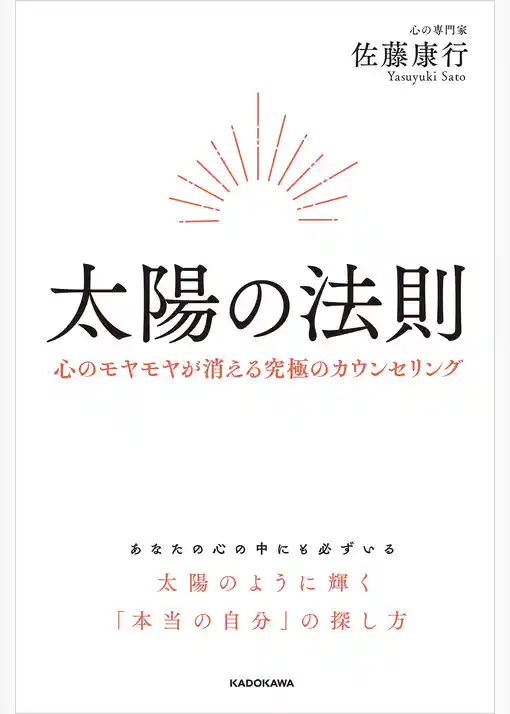 心の専門家
佐藤康行
Yasuyuki Sato

太陽の法則

心のモヤモヤが消える究極のカウンセリング

あなたの心の中にも必ずいる
太陽のように輝く
「本当の自分」の探し方

KADOKAWA